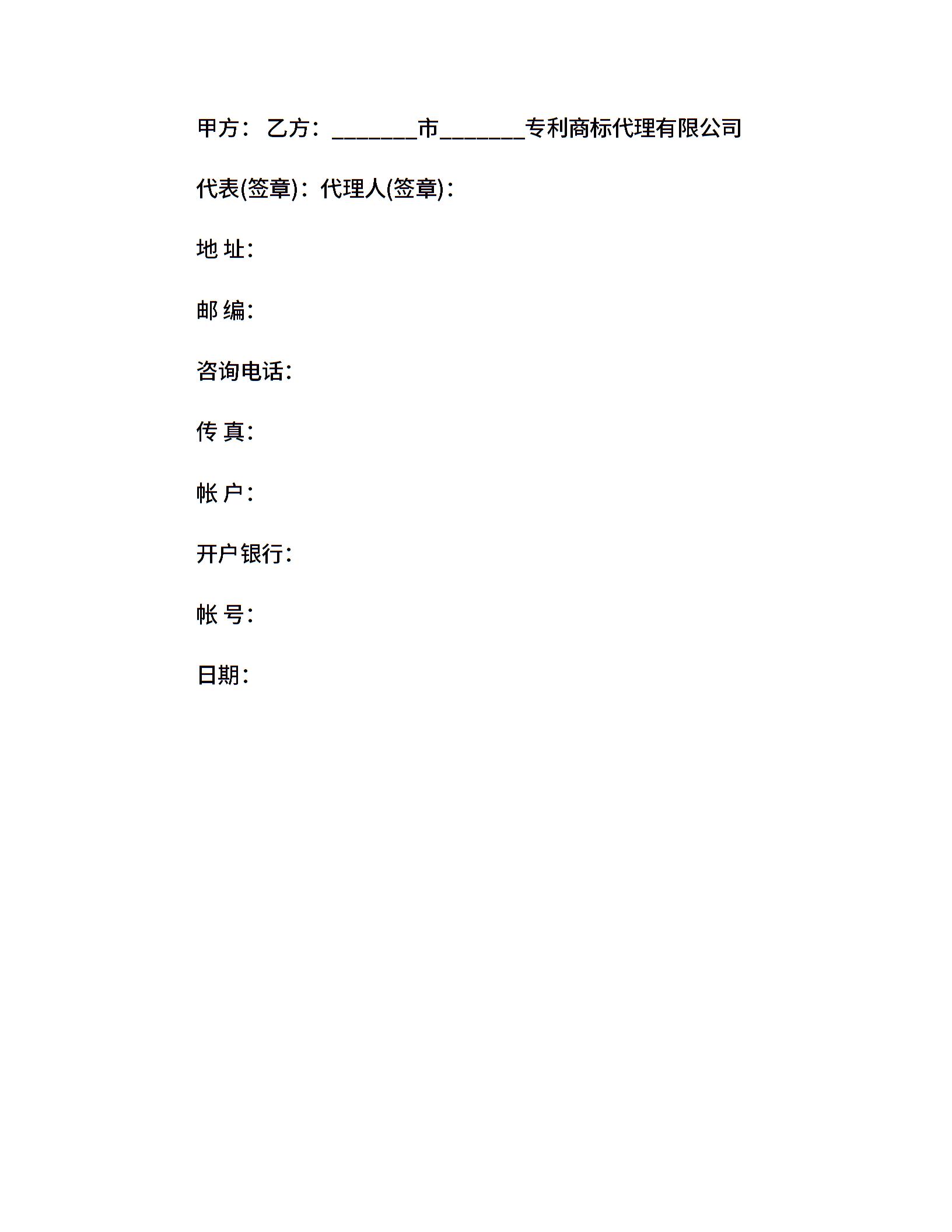 甲方： 乙方：________市________专利商标代理有限公司

代表(签章)：代理人(签章)：

地 址：

邮 编：

咨询电话：

传 真：

帐 户：

开户银行：

帐 号：

日期：